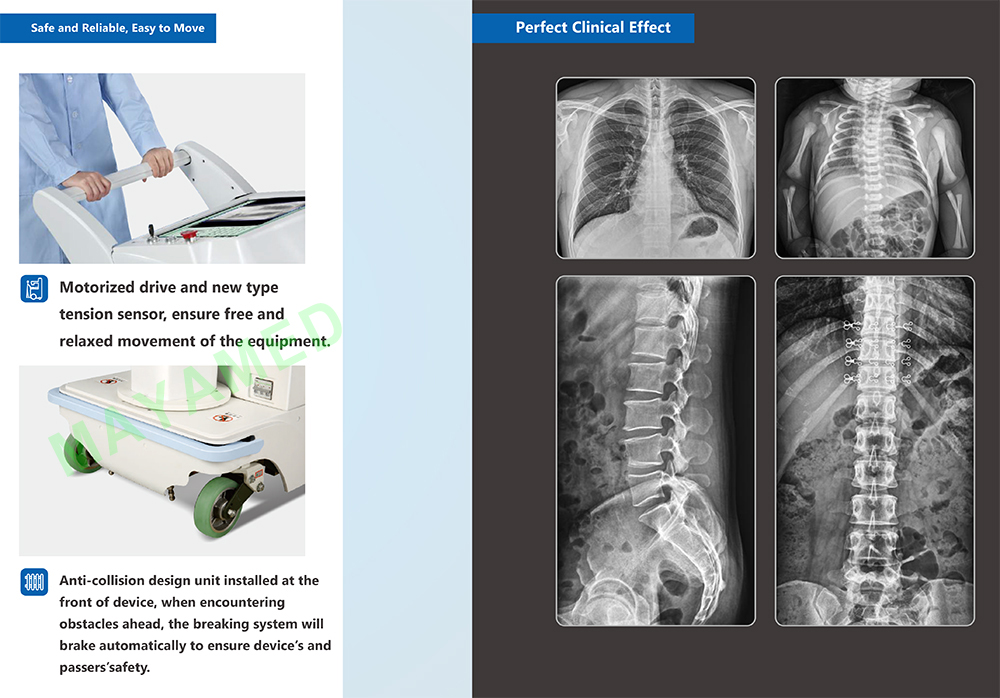 Safe and Reliable, Easy to Move

Motorized drive and new type tension sensor, ensure free and relaxed movement of the equipment.

MAYAMED

Anti-collision design unit installed at the front of device, when encountering obstacles ahead, the breaking system will brake automatically to ensure device's and passers'safety.

Perfect Clinical Effect